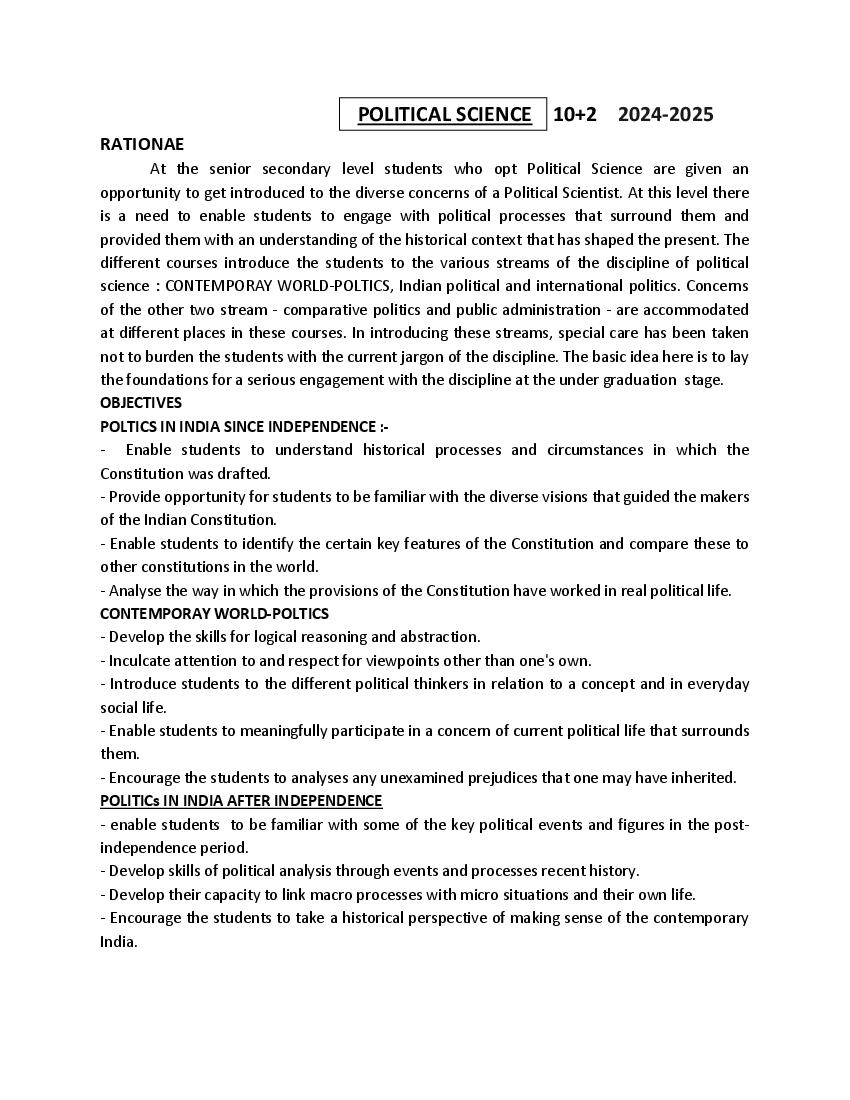 POLITICAL SCIENCE 10+2 2024-2025

RATIONAE

At the senior secondary level students who opt Political Science are given an opportunity to get introduced to the diverse concerns of a Political Scientist. At this level there is a need to enable students to engage with political processes that surround them and provided them with an understanding of the historical context that has shaped the present. The different courses introduce the students to the various streams of the discipline of political science : CONTEMPORAY WORLD-POLTICS, Indian political and international politics. Concerns of the other two stream - comparative politics and public administration - are accommodated at different places in these courses. In introducing these streams, special care has been taken not to burden the students with the current jargon of the discipline. The basic idea here is to lay the foundations for a serious engagement with the discipline at the under graduation stage.

OBJECTIVES

POLTICS IN INDIA SINCE INDEPENDENCE :-

- Enable students to understand historical processes and circumstances in which the Constitution was drafted.

- Provide opportunity for students to be familiar with the diverse visions that guided the makers of the Indian Constitution.

- Enable students to identify the certain key features of the Constitution and compare these to other constitutions in the world.

- Analyse the way in which the provisions of the Constitution have worked in real political life.

CONTEMPORAY WORLD-POLTICS

- Develop the skills for logical reasoning and abstraction.

- Inculcate attention to and respect for viewpoints other than one's own.

- Introduce students to the different political thinkers in relation to a concept and in everyday social life.

- Enable students to meaningfully participate in a concern of current political life that surrounds them.

- Encourage the students to analyses any unexamined prejudices that one may have inherited.

POLITICs IN INDIA AFTER INDEPENDENCE

- enable students to be familiar with some of the key political events and figures in the post-independence period.

- Develop skills of political analysis through events and processes recent history.

- Develop their capacity to link macro processes with micro situations and their own life.

- Encourage the students to take a historical perspective of making sense of the contemporary India.